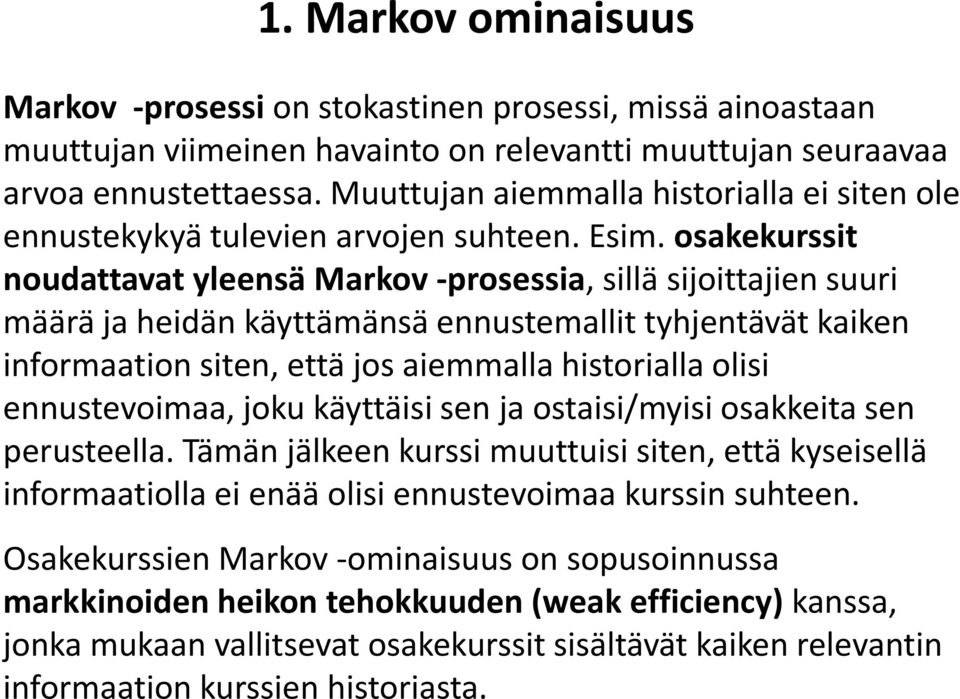 1. Markov ominaisuus

Markov -prosessi on stokastinen prosessi, missä ainoastaan muuttujan viimeinen havainto on relevantti muuttujan seuraavaa arvoa ennustettaessa. Muuttujan aiemmalla historialla ei siten ole ennustekykyä tulevien arvojen suhteen. Esim. osakekurssit noudattavat yleensä Markov -prosessia, sillä sijoittajien suuri määrä ja heidän käyttämänsä ennustemallit tyhjentävät kaiken informaation siten, että jos aiemmalla historialla olisi ennustevoimaa, joku käyttäisi sen ja ostaisi/myisi osakkeita sen perusteella. Tämän jälkeen kurssi muuttuisi siten, että kyseisellä informaatiolla ei enää olisi ennustevoimaa kurssin suhteen.

Osakekurssien Markov -ominaisuus on sopusoinnussa markkinoiden heikon tehokkuuden (weak efficiency) kanssa, jonka mukaan vallitsevat osakekurssit sisältävät kaiken relevantin informaation kurssien historiasta.